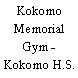 Kokomo Memorial Gym - Kokomo H.S.